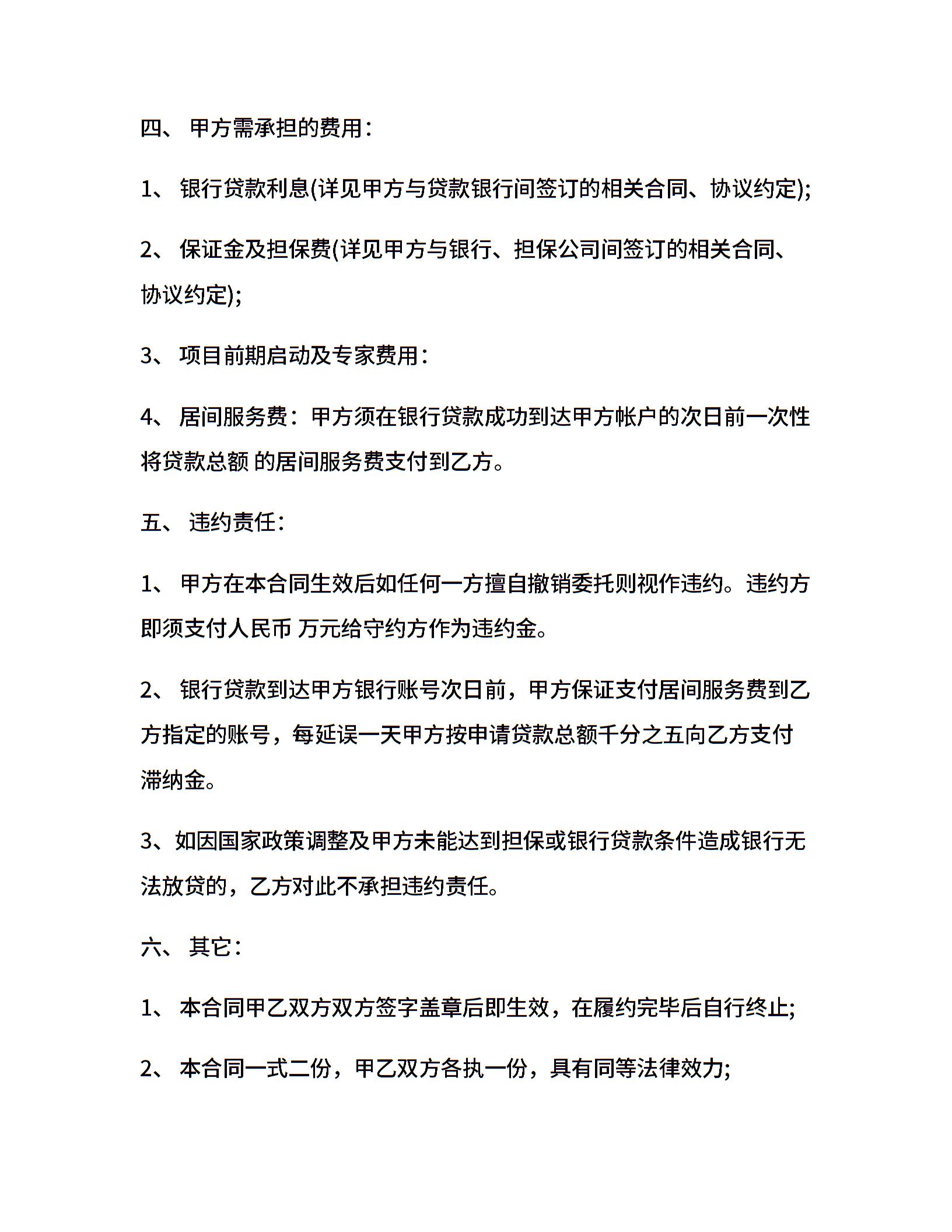 四、 甲方需承担的费用：

1、 银行贷款利息(详见甲方与贷款银行间签订的相关合同、协议约定);

2、 保证金及担保费(详见甲方与银行、担保公司间签订的相关合同、协议约定);

3、 项目前期启动及专家费用：

4、 居间服务费：甲方须在银行贷款成功到达甲方帐户的次日前一次性将贷款总额 的居间服务费支付到乙方。

五、 违约责任：

1、 甲方在本合同生效后如任何一方擅自撤销委托则视作违约。违约方即须支付人民币 万元给守约方作为违约金。

2、 银行贷款到达甲方银行账号次日前，甲方保证支付居间服务费到乙方指定的账号，每延误一天甲方按申请贷款总额千分之五向乙方支付滞纳金。

3、如因国家政策调整及甲方未能达到担保或银行贷款条件造成银行无法放贷的，乙方对此不承担违约责任。

六、 其它：

1、 本合同甲乙双方双方签字盖章后即生效，在履约完毕后自行终止;

2、 本合同一式二份，甲乙双方各执一份，具有同等法律效力;